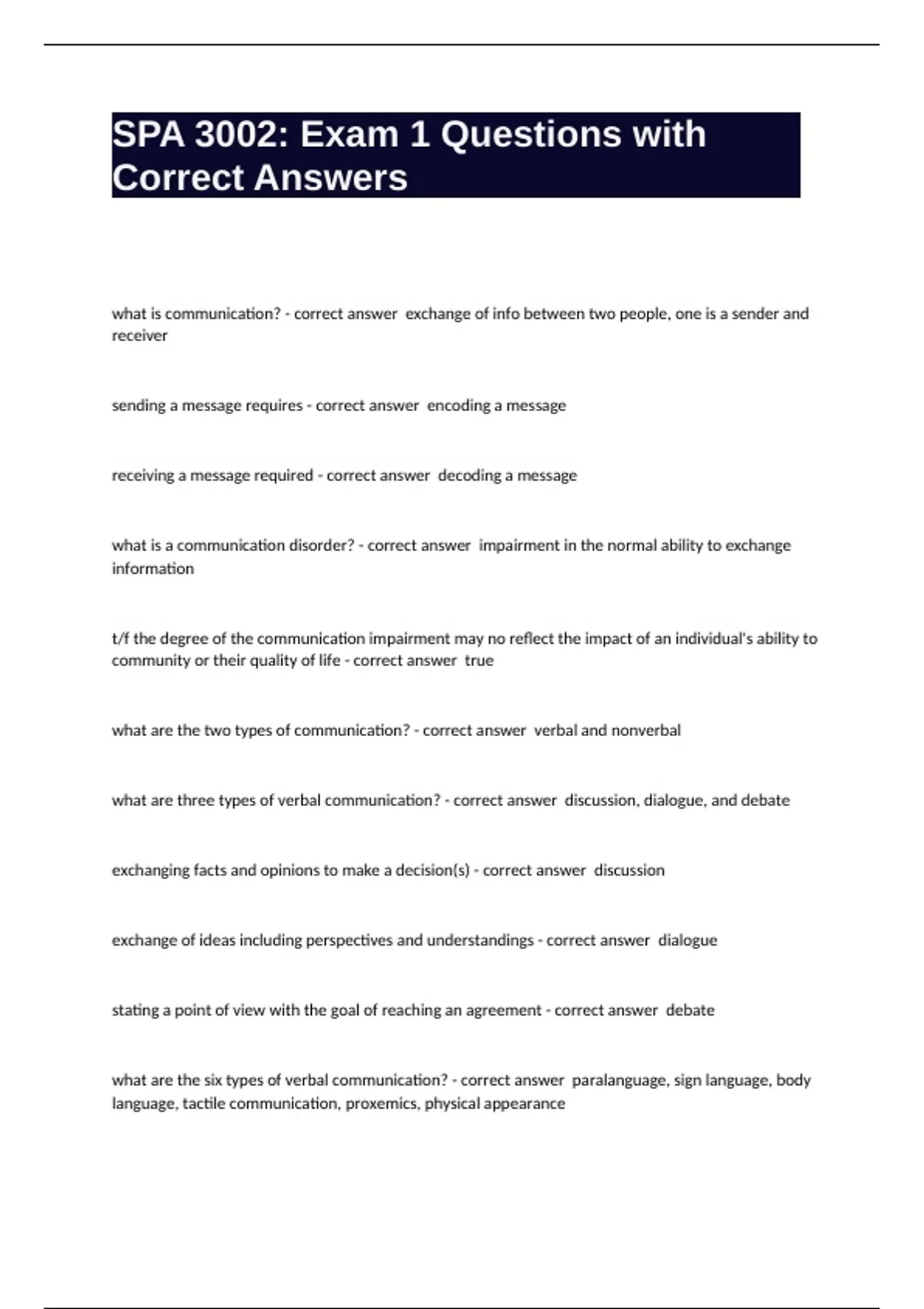 SPA 3002: Exam 1 Questions with Correct Answers

what is communication? - correct answer  exchange of info between two people, one is a sender and receiver

sending a message requires - correct answer  encoding a message

receiving a message required - correct answer  decoding a message

what is a communication disorder? - correct answer  impairment in the normal ability to exchange information

t/f the degree of the communication impairment may no reflect the impact of an individual's ability to community or their quality of life - correct answer  true

what are the two types of communication? - correct answer  verbal and nonverbal

what are three types of verbal communication? - correct answer  discussion, dialogue, and debate

exchanging facts and opinions to make a decision(s) - correct answer  discussion

exchange of ideas including perspectives and understandings - correct answer  dialogue

stating a point of view with the goal of reaching an agreement - correct answer  debate

what are the six types of verbal communication? - correct answer  paralanguage, sign language, body language, tactile communication, proxemics, physical appearance